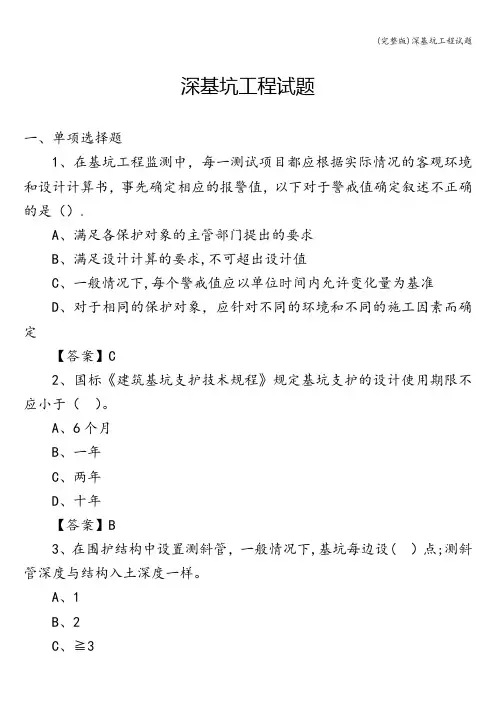 (完整版)深基坑工程试题

深基坑工程试题

一、单项选择题

1、在基坑工程监测中，每一测试项目都应根据实际情况的客观环境和设计计算书，事先确定相应的报警值，以下对于警戒值确定叙述不正确的是().

A、满足各保护对象的主管部门提出的要求

B、满足设计计算的要求,不可超出设计值

C、一般情况下,每个警戒值应以单位时间内允许变化量为基准

D、对于相同的保护对象，应针对不同的环境和不同的施工因素而确定

【答案】C

2、国标《建筑基坑支护技术规程》规定基坑支护的设计使用期限不应小于（ ）。

A、6个月

B、一年

C、两年

D、十年

【答案】B

3、在围护结构中设置测斜管，一般情况下,基坑每边设（ ）点;测斜管深度与结构入土深度一样。

A、1

B、2

C、≧3